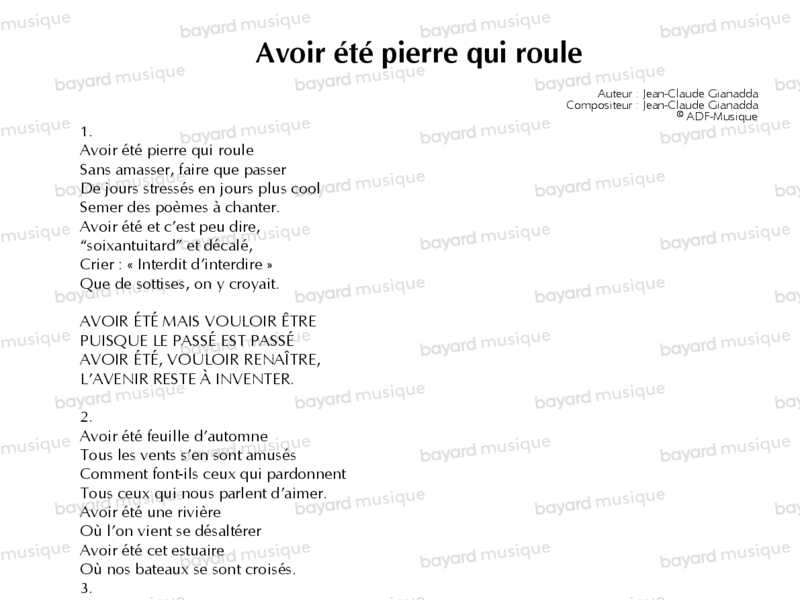 Avoir été pierre qui roule

Auteur : Jean-Claude Gianadda
Compositeur : Jean-Claude Gianadda
© ADF-Musique

1.
Avoir été pierre qui roule
Sans amasser, faire que passer
De jours stressés en jours plus cool
Semer des poèmes à chanter.
Avoir été et c'est peu dire,
"soixantuitard" et décalé,
Crier : « Interdit d'interdire »
Que de sottises, on y croyait.

AVOIR ÉTÉ MAIS VOULOIR ÊTRE
PUISQUE LE PASSÉ EST PASSÉ
AVOIR ÉTÉ, VOULOIR RENAÎTRE,
L'AVENIR RESTE À INVENTER.

2.
Avoir été feuille d'automne
Tous les vents s'en sont amusés
Comment font-ils ceux qui pardonnent
Tous ceux qui nous parlent d'aimer.
Avoir été une rivière
Où l'on vient se désaltérer
Avoir été cet estuaire
Où nos bateaux se sont croisés.
3.

bayard musique